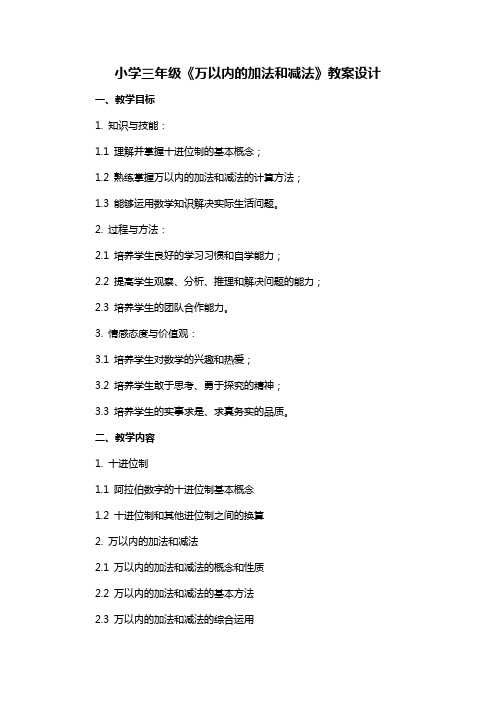 小学三年级《万以内的加法和减法》教案设计

一、教学目标

1. 知识与技能：

1.1 理解并掌握十进位制的基本概念；

1.2 熟练掌握万以内的加法和减法的计算方法；

1.3 能够运用数学知识解决实际生活问题。

2. 过程与方法：

2.1 培养学生良好的学习习惯和自学能力；

2.2 提高学生观察、分析、推理和解决问题的能力；

2.3 培养学生的团队合作能力。

3. 情感态度与价值观：

3.1 培养学生对数学的兴趣和热爱；

3.2 培养学生敢于思考、勇于探究的精神；

3.3 培养学生的实事求是、求真务实的品质。

二、教学内容

1. 十进位制

1.1 阿拉伯数字的十进位制基本概念

1.2 十进位制和其他进位制之间的换算

2. 万以内的加法和减法

2.1 万以内的加法和减法的概念和性质

2.2 万以内的加法和减法的基本方法

2.3 万以内的加法和减法的综合运用